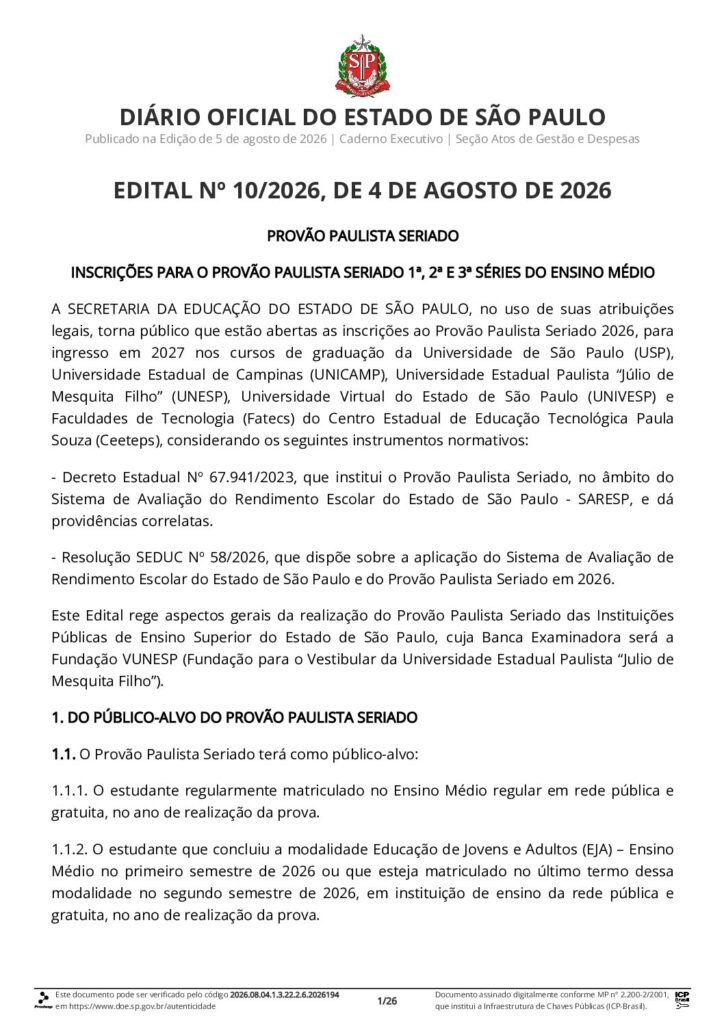 SP

DIÁRIO OFICIAL DO ESTADO DE SÃO PAULO

Publicado na Edição de 5 de agosto de 2026 | Caderno Executivo | Seção Atos de Gestão e Despesas

EDITAL Nº 10/2026, DE 4 DE AGOSTO DE 2026

PROVÃO PAULISTA SERIADO

INSCRIÇÕES PARA O PROVÃO PAULISTA SERIADO 1ª, 2ª E 3ª SÉRIES DO ENSINO MÉDIO

A SECRETARIA DA EDUCAÇÃO DO ESTADO DE SÃO PAULO, no uso de suas atribuições legais, torna público que estão abertas as inscrições ao Provão Paulista Seriado 2026, para ingresso em 2027 nos cursos de graduação da Universidade de São Paulo (USP), Universidade Estadual de Campinas (UNICAMP), Universidade Estadual Paulista "Júlio de Mesquita Filho" (UNESP), Universidade Virtual do Estado de São Paulo (UNIVESP) e Faculdades de Tecnologia (Fatecs) do Centro Estadual de Educação Tecnológica Paula Souza (Ceeteps), considerando os seguintes instrumentos normativos:

- Decreto Estadual Nº 67.941/2023, que institui o Provão Paulista Seriado, no âmbito do Sistema de Avaliação do Rendimento Escolar do Estado de São Paulo - SARESP, e dá providências correlatas.

- Resolução SEDUC Nº 58/2026, que dispõe sobre a aplicação do Sistema de Avaliação de Rendimento Escolar do Estado de São Paulo e do Provão Paulista Seriado em 2026.

Este Edital rege aspectos gerais da realização do Provão Paulista Seriado das Instituições Públicas de Ensino Superior do Estado de São Paulo, cuja Banca Examinadora será a Fundação VUNESP (Fundação para o Vestibular da Universidade Estadual Paulista "Julio de Mesquita Filho").

1. DO PÚBLICO-ALVO DO PROVÃO PAULISTA SERIADO

1.1. O Provão Paulista Seriado terá como público-alvo:

1.1.1. O estudante regularmente matriculado no Ensino Médio regular em rede pública e gratuita, no ano de realização da prova.

1.1.2. O estudante que concluiu a modalidade Educação de Jovens e Adultos (EJA) – Ensino Médio no primeiro semestre de 2026 ou que esteja matriculado no último termo dessa modalidade no segundo semestre de 2026, em instituição de ensino da rede pública e gratuita, no ano de realização da prova.

Este documento pode ser verificado pelo código 2026.08.04.1.3.22.2.6.2026194 em https://www.doe.sp.gov.br/autenticidade

1/26

Documento assinado digitalmente conforme MP nº 2.200-2/2001, que institui a Infraestrutura de Chaves Públicas (ICP-Brasil).

ICP Brasil